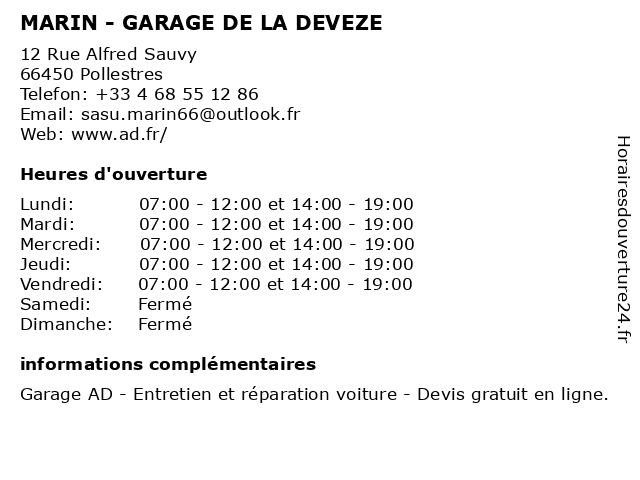 MARIN - GARAGE DE LA DEVEZE

12 Rue Alfred Sauvy
66450 Pollestres
Telefon: +33 4 68 55 12 86
Email: sasu.marin66@outlook.fr
Web: www.ad.fr/

Heures d'ouverture

| | |
|---|---|
| Lundi: | 07:00 - 12:00 et 14:00 - 19:00 |
| Mardi: | 07:00 - 12:00 et 14:00 - 19:00 |
| Mercredi: | 07:00 - 12:00 et 14:00 - 19:00 |
| Jeudi: | 07:00 - 12:00 et 14:00 - 19:00 |
| Vendredi: | 07:00 - 12:00 et 14:00 - 19:00 |
| Samedi: | Fermé |
| Dimanche: | Fermé |

informations complémentaires

Garage AD - Entretien et réparation voiture - Devis gratuit en ligne.

Horairesdouverture24.fr